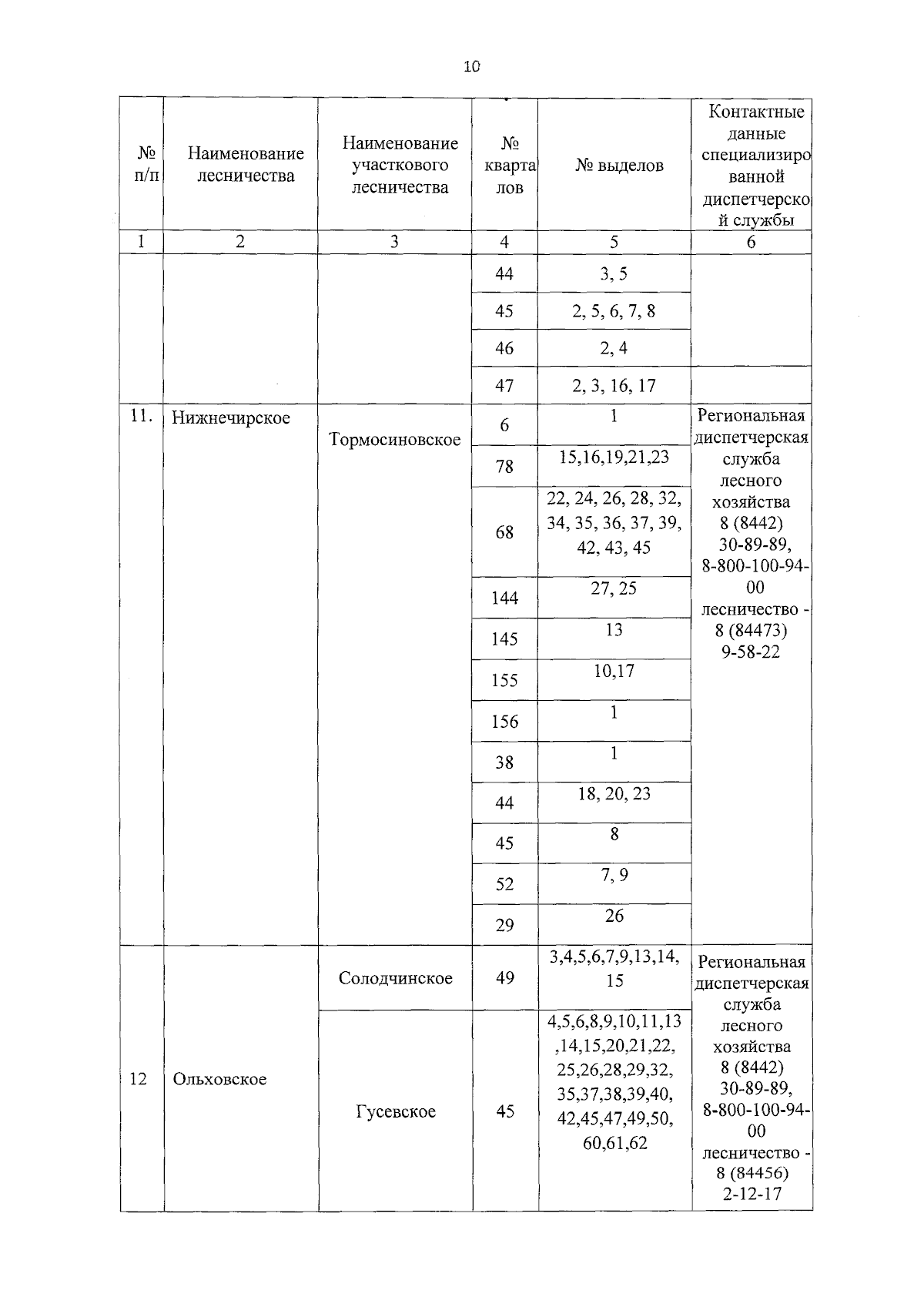 10

| № п/п | Наименование лесничества | Наименование участкового лесничества | № кварталов | № выделов | Контактные данные специализированной диспетчерской службы |
|---|---|---|---|---|---|
| 1 | 2 | 3 | 4 | 5 | 6 |
| | | | 44 | 3, 5 | |
| | | | 45 | 2, 5, 6, 7, 8 | |
| | | | 46 | 2, 4 | |
| | | | 47 | 2, 3, 16, 17 | |
| 11. | Нижнечирское | Тормосиновское | 6 | 1 | Региональная диспетчерская служба лесного хозяйства 8 (8442) 30-89-89, 8-800-100-94-00 лесничество - 8 (84473) 9-58-22 |
| | | | 78 | 15,16,19,21,23 | |
| | | | 68 | 22, 24, 26, 28, 32, 34, 35, 36, 37, 39, 42, 43, 45 | |
| | | | 144 | 27, 25 | |
| | | | 145 | 13 | |
| | | | 155 | 10,17 | |
| | | | 156 | 1 | |
| | | | 38 | 1 | |
| | | | 44 | 18, 20, 23 | |
| | | | 45 | 8 | |
| | | | 52 | 7, 9 | |
| | | | 29 | 26 | |
| 12 | Ольховское | Солодчинское | 49 | 3,4,5,6,7,9,13,14, 15 | Региональная диспетчерская служба лесного хозяйства 8 (8442) 30-89-89, 8-800-100-94-00 лесничество - 8 (84456) 2-12-17 |
| | | Гусевское | 45 | 4,5,6,8,9,10,11,13 ,14,15,20,21,22, 25,26,28,29,32, 35,37,38,39,40, 42,45,47,49,50, 60,61,62 | |